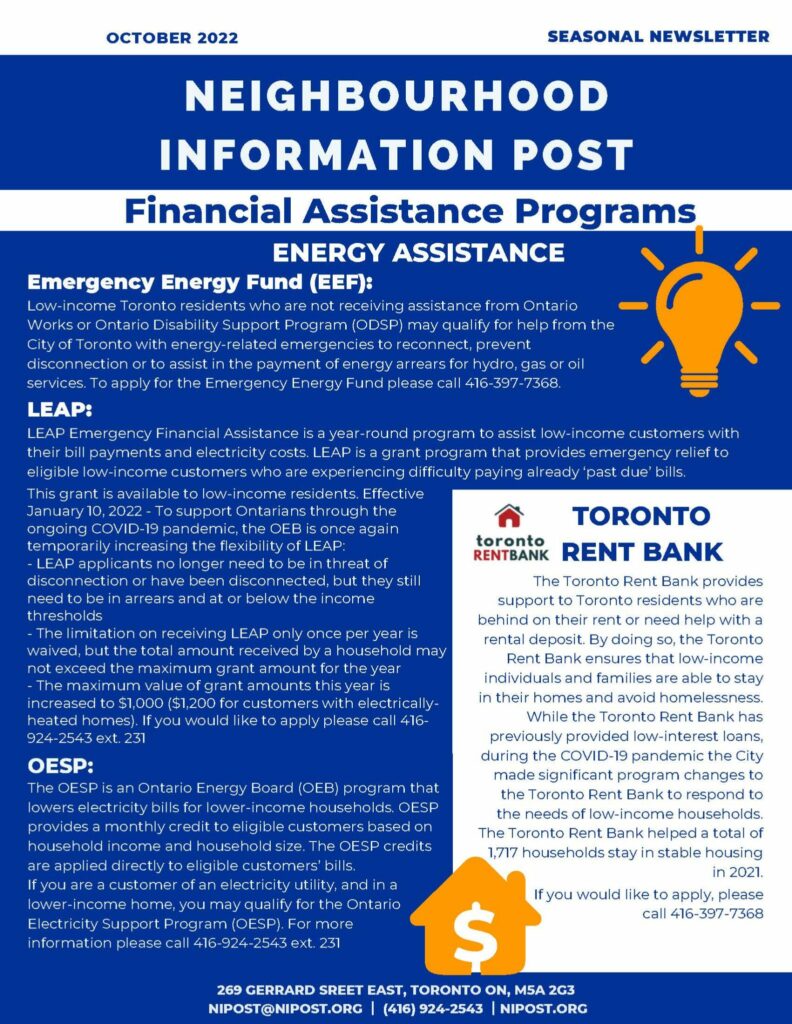 OCTOBER 2022

SEASONAL NEWSLETTER

NEIGHBOURHOOD INFORMATION POST

Financial Assistance Programs

ENERGY ASSISTANCE

Emergency Energy Fund (EEF):

Low-income Toronto residents who are not receiving assistance from Ontario Works or Ontario Disability Support Program (ODSP) may qualify for help from the City of Toronto with energy-related emergencies to reconnect, prevent disconnection or to assist in the payment of energy arrears for hydro, gas or oil services. To apply for the Emergency Energy Fund please call 416-397-7368.

LEAP:

LEAP Emergency Financial Assistance is a year-round program to assist low-income customers with their bill payments and electricity costs. LEAP is a grant program that provides emergency relief to eligible low-income customers who are experiencing difficulty paying already 'past due' bills.

This grant is available to low-income residents. Effective January 10, 2022 - To support Ontarians through the ongoing COVID-19 pandemic, the OEB is once again temporarily increasing the flexibility of LEAP:
- LEAP applicants no longer need to be in threat of disconnection or have been disconnected, but they still need to be in arrears and at or below the income thresholds
- The limitation on receiving LEAP only once per year is waived, but the total amount received by a household may not exceed the maximum grant amount for the year
- The maximum value of grant amounts this year is increased to $1,000 ($1,200 for customers with electrically-heated homes). If you would like to apply please call 416-924-2543 ext. 231

OESP:

The OESP is an Ontario Energy Board (OEB) program that lowers electricity bills for lower-income households. OESP provides a monthly credit to eligible customers based on household income and household size. The OESP credits are applied directly to eligible customers' bills.
If you are a customer of an electricity utility, and in a lower-income home, you may qualify for the Ontario Electricity Support Program (OESP). For more information please call 416-924-2543 ext. 231

toronto RENTBANK

TORONTO RENT BANK

The Toronto Rent Bank provides support to Toronto residents who are behind on their rent or need help with a rental deposit. By doing so, the Toronto Rent Bank ensures that low-income individuals and families are able to stay in their homes and avoid homelessness. While the Toronto Rent Bank has previously provided low-interest loans, during the COVID-19 pandemic the City made significant program changes to the Toronto Rent Bank to respond to the needs of low-income households. The Toronto Rent Bank helped a total of 1,717 households stay in stable housing in 2021.

If you would like to apply, please call 416-397-7368

$

269 GERRARD SREET EAST, TORONTO ON, M5A 2G3
NIPOST@NIPOST.ORG | (416) 924-2543 | NIPOST.ORG